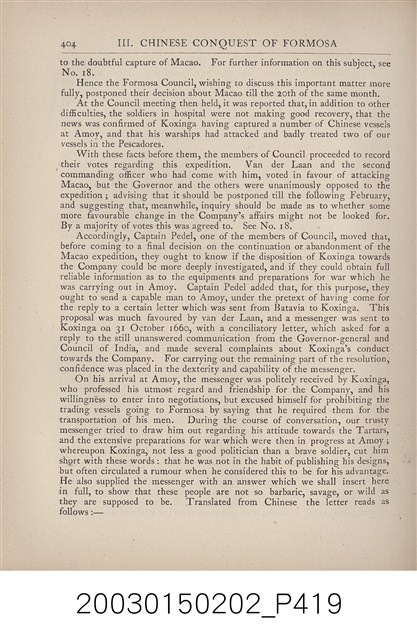 404 III. CHINESE CONQUEST OF FORMOSA

to the doubtful capture of Macao. For further information on this subject, see No. 18.

Hence the Formosa Council, wishing to discuss this important matter more fully, postponed their decision about Macao till the 20th of the same month.

At the Council meeting then held, it was reported that, in addition to other difficulties, the soldiers in hospital were not making good recovery, that the news was confirmed of Koxinga having captured a number of Chinese vessels at Amoy, and that his warships had attacked and badly treated two of our vessels in the Pescadores.

With these facts before them, the members of Council proceeded to record their votes regarding this expedition. Van der Laan and the second commanding officer who had come with him, voted in favour of attacking Macao, but the Governor and the others were unanimously opposed to the expedition; advising that it should be postponed till the following February, and suggesting that, meanwhile, inquiry should be made as to whether some more favourable change in the Company's affairs might not be looked for. By a majority of votes this was agreed to. See No. 18.

Accordingly, Captain Pedel, one of the members of Council, moved that, before coming to a final decision on the continuation or abandonment of the Macao expedition, they ought to know if the disposition of Koxinga towards the Company could be more deeply investigated, and if they could obtain full reliable information as to the equipments and preparations for war which he was carrying out in Amoy. Captain Pedel added that, for this purpose, they ought to send a capable man to Amoy, under the pretext of having come for the reply to a certain letter which was sent from Batavia to Koxinga. This proposal was much favoured by van der Laan, and a messenger was sent to Koxinga on 31 October 1660, with a conciliatory letter, which asked for a reply to the still unanswered communication from the Governor-general and Council of India, and made several complaints about Koxinga's conduct towards the Company. For carrying out the remaining part of the resolution, confidence was placed in the dexterity and capability of the messenger.

On his arrival at Amoy, the messenger was politely received by Koxinga, who professed his utmost regard and friendship for the Company, and his willingness to enter into negotiations, but excused himself for prohibiting the trading vessels going to Formosa by saying that he required them for the transportation of his men. During the course of conversation, our trusty messenger tried to draw him out regarding his attitude towards the Tartars, and the extensive preparations for war which were then in progress at Amoy; whereupon Koxinga, not less a good politician than a brave soldier, cut him short with these words: that he was not in the habit of publishing his designs, but often circulated a rumour when he considered this to be for his advantage. He also supplied the messenger with an answer which we shall insert here in full, to show that these people are not so barbaric, savage, or wild as they are supposed to be. Translated from Chinese the letter reads as follows:—

20030150202_P419